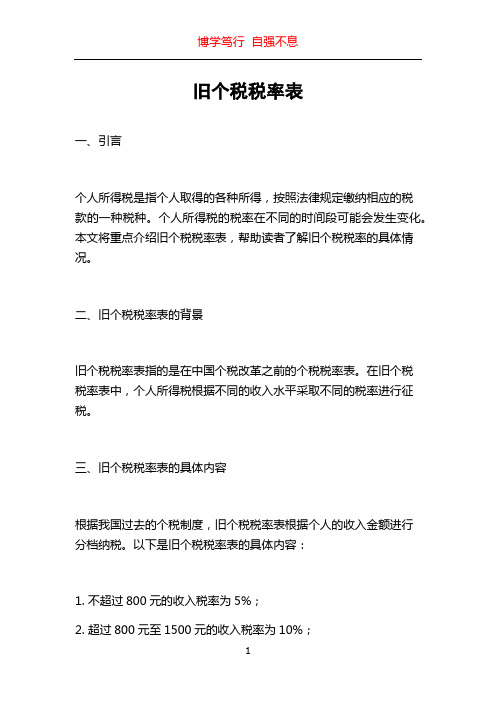 博学笃行 自强不息

旧个税税率表

一、引言

个人所得税是指个人取得的各种所得，按照法律规定缴纳相应的税款的一种税种。个人所得税的税率在不同的时间段可能会发生变化。本文将重点介绍旧个税税率表，帮助读者了解旧个税税率的具体情况。

二、旧个税税率表的背景

旧个税税率表指的是在中国个税改革之前的个税税率表。在旧个税税率表中，个人所得税根据不同的收入水平采取不同的税率进行征税。

三、旧个税税率表的具体内容

根据我国过去的个税制度，旧个税税率表根据个人的收入金额进行分档纳税。以下是旧个税税率表的具体内容：

1. 不超过 800 元的收入税率为 5%；

2. 超过 800 元至 1500 元的收入税率为 10%；

1